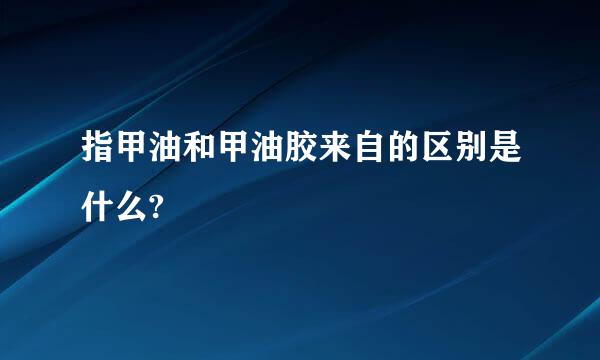 指甲油和甲油胶来自的区别是什么?